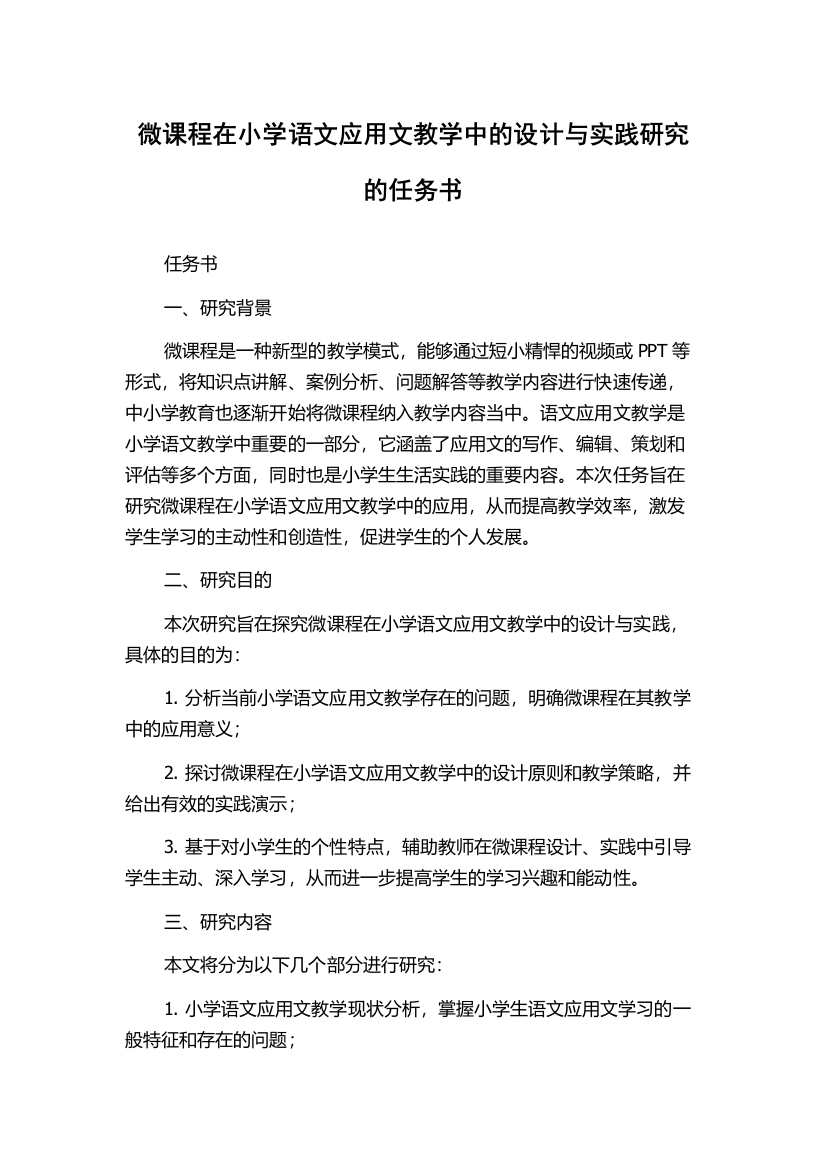 微课程在小学语文应用文教学中的设计与实践研究的任务书

任务书

一、研究背景

微课程是一种新型的教学模式，能够通过短小精悍的视频或 PPT 等形式，将知识点讲解、案例分析、问题解答等教学内容进行快速传递，中小学教育也逐渐开始将微课程纳入教学内容当中。语文应用文教学是小学语文教学中重要的一部分，它涵盖了应用文的写作、编辑、策划和评估等多个方面，同时也是小学生生活实践的重要内容。本次任务旨在研究微课程在小学语文应用文教学中的应用，从而提高教学效率，激发学生学习的主动性和创造性，促进学生的个人发展。

二、研究目的

本次研究旨在探究微课程在小学语文应用文教学中的设计与实践，具体的目的为：

1. 分析当前小学语文应用文教学存在的问题，明确微课程在其教学中的应用意义；

2. 探讨微课程在小学语文应用文教学中的设计原则和教学策略，并给出有效的实践演示；

3. 基于对小学生的个性特点，辅助教师在微课程设计、实践中引导学生主动、深入学习，从而进一步提高学生的学习兴趣和能动性。

三、研究内容

本文将分为以下几个部分进行研究：

1. 小学语文应用文教学现状分析，掌握小学生语文应用文学习的一般特征和存在的问题；